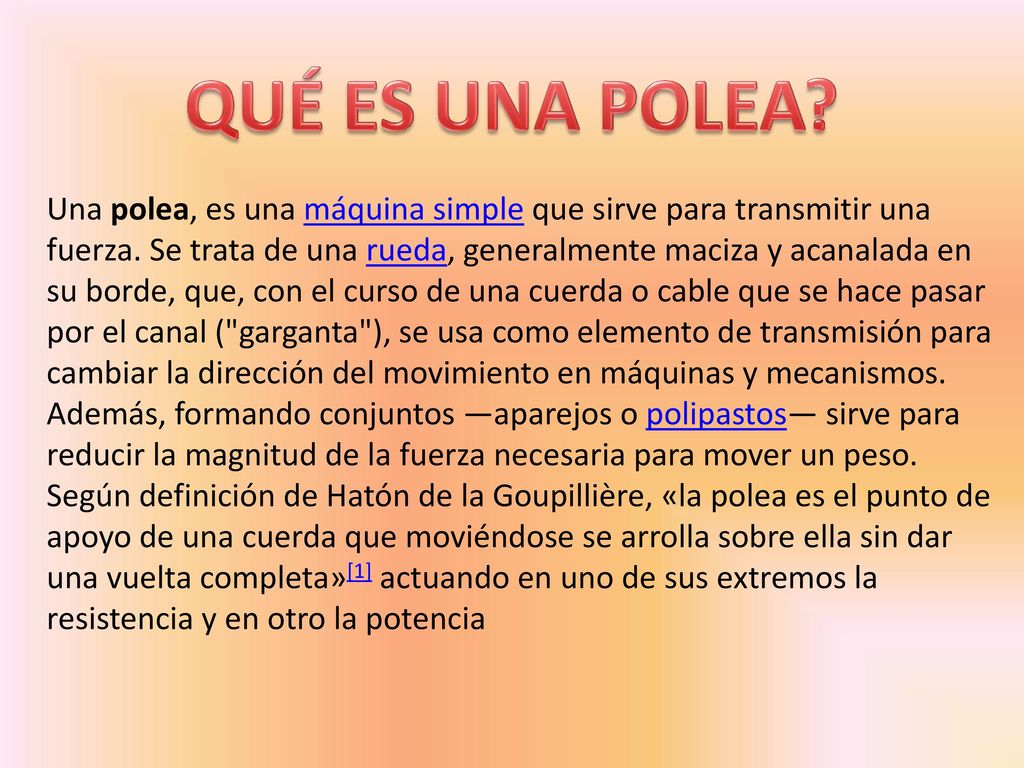 QUÉ ES UNA POLEA?

Una polea, es una máquina simple que sirve para transmitir una fuerza. Se trata de una rueda, generalmente maciza y acanalada en su borde, que, con el curso de una cuerda o cable que se hace pasar por el canal ("garganta"), se usa como elemento de transmisión para cambiar la dirección del movimiento en máquinas y mecanismos. Además, formando conjuntos —aparejos o polipastos— sirve para reducir la magnitud de la fuerza necesaria para mover un peso. Según definición de Hatón de la Goupillière, «la polea es el punto de apoyo de una cuerda que moviéndose se arrolla sobre ella sin dar una vuelta completa»[1] actuando en uno de sus extremos la resistencia y en otro la potencia